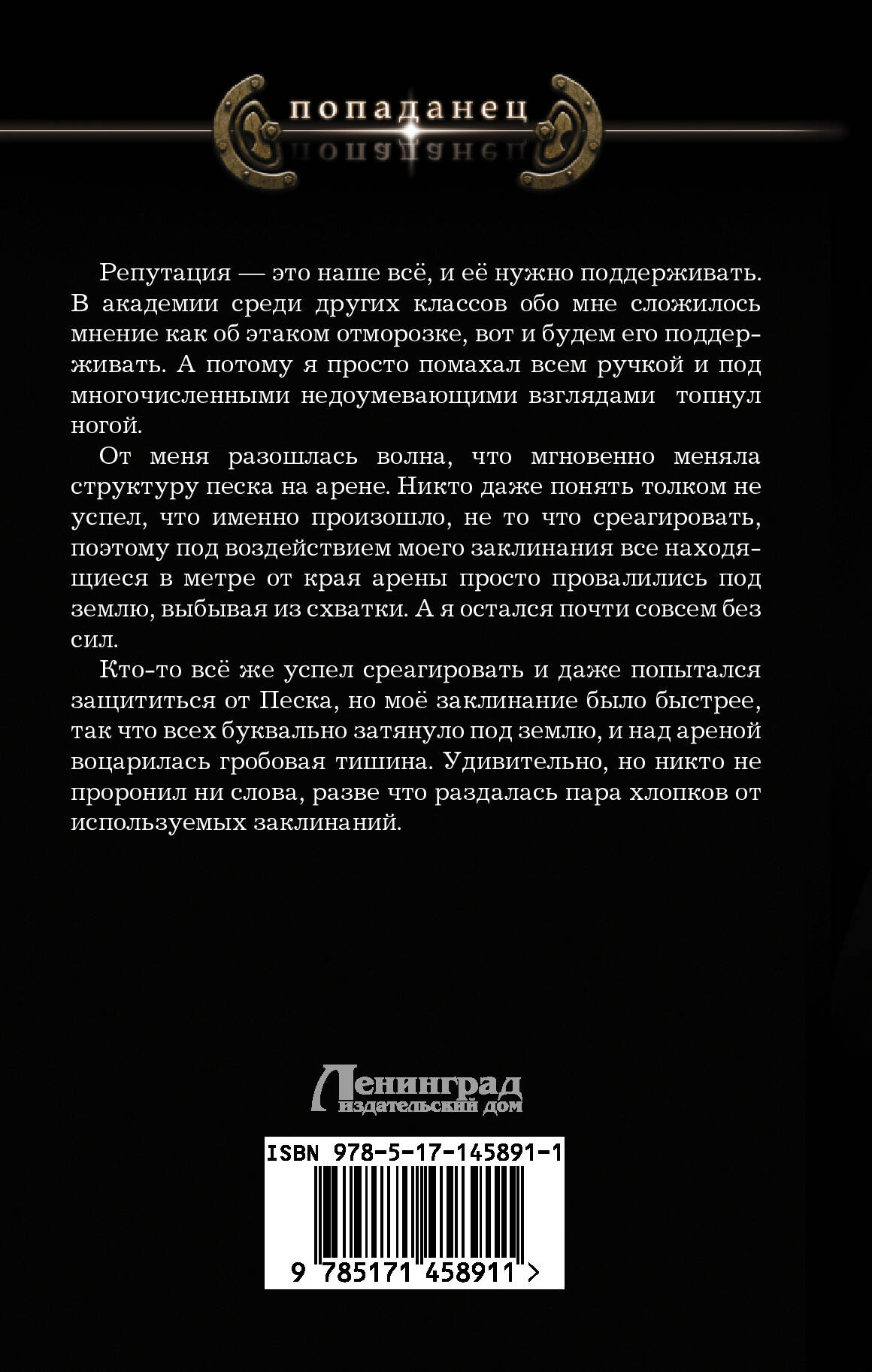 попаданец

Репутация — это наше всё, и её нужно поддерживать. В академии среди других классов обо мне сложилось мнение как об этаком отморозке, вот и будем его поддерживать. А потому я просто помахал всем ручкой и под многочисленными недоумевающими взглядами топнул ногой.

От меня разошлась волна, что мгновенно меняла структуру песка на арене. Никто даже понять толком не успел, что именно произошло, не то что среагировать, поэтому под воздействием моего заклинания все находящиеся в метре от края арены просто провалились под землю, выбывая из схватки. А я остался почти совсем без сил.

Кто-то всё же успел среагировать и даже попытался защититься от Песка, но моё заклинание было быстрее, так что всех буквально затянуло под землю, и над ареной воцарилась гробовая тишина. Удивительно, но никто не проронил ни слова, разве что раздалась пара хлопков от используемых заклинаний.

Ленинград
издательский дом

ISBN 978-5-17-145891-1

9 785171 458911 >